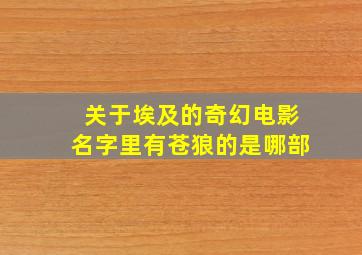 关于埃及的奇幻电影
名字里有苍狼的是哪部